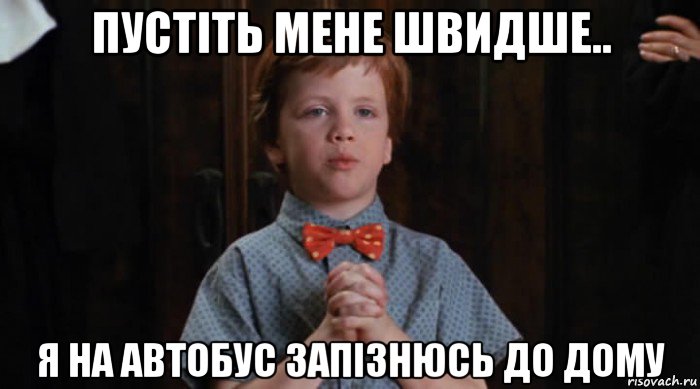 ПУСТІТЬ МЕНЕ ШВИДШЕ..

Я НА АВТОБУС ЗАПІЗНЮСЬ ДО ДОМУ

risovach.ru